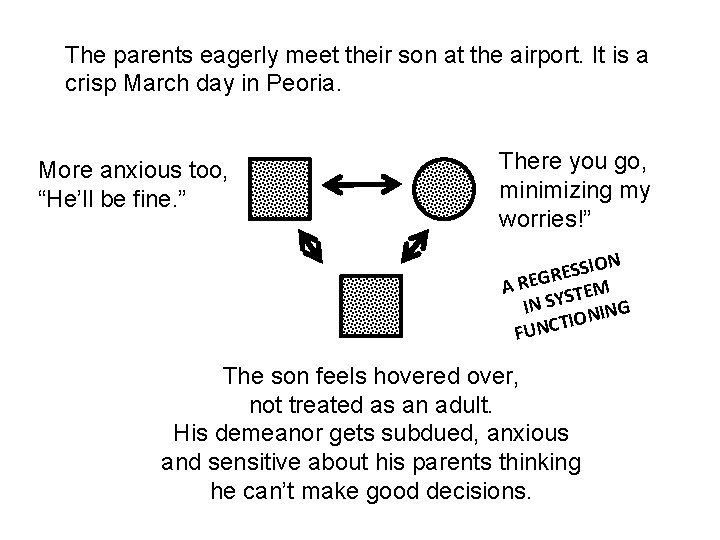 The parents eagerly meet their son at the airport. It is a crisp March day in Peoria.

More anxious too, “He’ll be fine.”

There you go, minimizing my worries!”

A REGRESSION IN SYSTEM FUNCTIONING

The son feels hovered over, not treated as an adult. His demeanor gets subdued, anxious and sensitive about his parents thinking he can’t make good decisions.